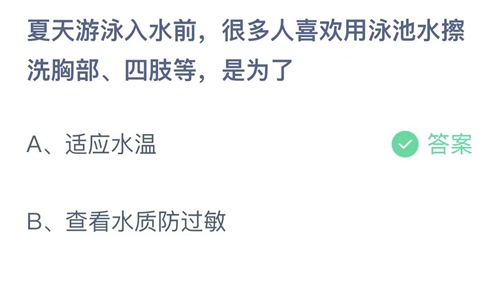 夏天游泳入水前，很多人喜欢用泳池水擦洗胸部、四肢等，是为了

A、适应水温

答案

B、查看水质防过敏